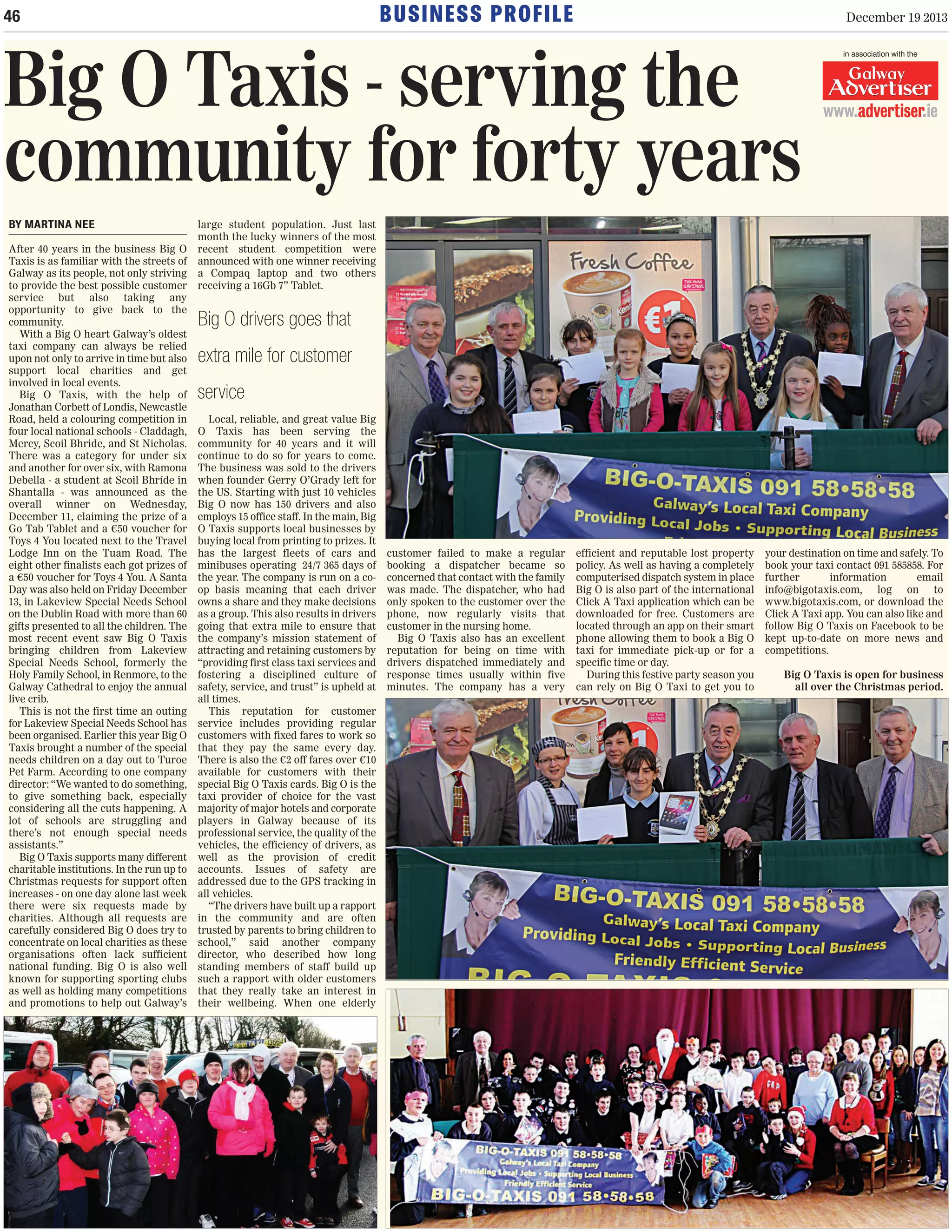 46

BUSINESS PROFILE

December 19 2013

Big O Taxis - serving the community for forty years

in association with the Galway Advertiser www.advertiser.ie

BY MARTINA NEE

After 40 years in the business Big O Taxis is as familiar with the streets of Galway as its people, not only striving to provide the best possible customer service but also taking any opportunity to give back to the community.

With a Big O heart Galway's oldest taxi company can always be relied upon not only to arrive in time but also support local charities and get involved in local events.

Big O Taxis, with the help of Jonathan Corbett of Londis, Newcastle Road, held a colouring competition in four local national schools - Claddagh, Mercy, Scoil Bhride, and St Nicholas. There was a category for under six and another for over six, with Ramona Debella - a student at Scoil Bhríde in Shantalla - was announced as the overall winner on Wednesday, December 11, claiming the prize of a Go Tab Tablet and a €50 voucher for Toys 4 You located next to the Travel Lodge Inn on the Tuam Road. The eight other finalists each got prizes of a €50 voucher for Toys 4 You. A Santa Day was also held on Friday December 13, in Lakeview Special Needs School on the Dublin Road with more than 60 gifts presented to all the children. The most recent event saw Big O Taxis bringing children from Lakeview Special Needs School, formerly the Holy Family School, in Renmore, to the Galway Cathedral to enjoy the annual live crib.

This is not the first time an outing for Lakeview Special Needs School has been organised. Earlier this year Big O Taxis brought a number of the special needs children on a day out to Turoe Pet Farm. According to one company director: "We wanted to do something, to give something back, especially considering all the cuts happening. A lot of schools are struggling and there's not enough special needs assistants."

Big O Taxis supports many different charitable institutions. In the run up to Christmas requests for support often increases - on one day alone last week there were six requests made by charities. Although all requests are carefully considered Big O does try to concentrate on local charities as these organisations often lack sufficient national funding. Big O is also well known for supporting sporting clubs as well as holding many competitions and promotions to help out Galway's large student population. Just last month the lucky winners of the most recent student competition were announced with one winner receiving a Compaq laptop and two others receiving a 16Gb 7" Tablet.

Big O drivers goes that extra mile for customer service

Local, reliable, and great value Big O Taxis has been serving the community for 40 years and it will continue to do so for years to come. The business was sold to the drivers when founder Gerry O'Grady left for the US. Starting with just 10 vehicles Big O now has 150 drivers and also employs 15 office staff. In the main, Big O Taxis supports local businesses by buying local from printing to prizes. It has the largest fleets of cars and minibuses operating 24/7 365 days of the year. The company is run on a co-op basis meaning that each driver owns a share and they make decisions as a group. This also results in drivers going that extra mile to ensure that the company's mission statement of attracting and retaining customers by "providing first class taxi services and fostering a disciplined culture of safety, service, and trust" is upheld at all times.

This reputation for customer service includes providing regular customers with fixed fares to work so that they pay the same every day. There is also the €2 off fares over €10 available for customers with their special Big O Taxis cards. Big O is the taxi provider of choice for the vast majority of major hotels and corporate players in Galway because of its professional service, the quality of the vehicles, the efficiency of drivers, as well as the provision of credit accounts. Issues of safety are addressed due to the GPS tracking in all vehicles.

"The drivers have built up a rapport in the community and are often trusted by parents to bring children to school," said another company director, who described how long standing members of staff build up such a rapport with older customers that they really take an interest in their wellbeing. When one elderly customer failed to make a regular booking a dispatcher became so concerned that contact with the family was made. The dispatcher, who had only spoken to the customer over the phone, now regularly visits that customer in the nursing home.

Big O Taxis also has an excellent reputation for being on time with drivers dispatched immediately and response times usually within five minutes. The company has a very efficient and reputable lost property policy. As well as having a completely computerised dispatch system in place Big O is also part of the international Click A Taxi application which can be downloaded for free. Customers are located through an app on their smart phone allowing them to book a Big O taxi for immediate pick-up or for a specific time or day.

During this festive party season you can rely on Big O Taxi to get you to your destination on time and safely. To book your taxi contact 091 585858. For further information email info@bigotaxis.com, log on to www.bigotaxis.com, or download the Click A Taxi app. You can also like and follow Big O Taxis on Facebook to be kept up-to-date on more news and competitions.

Big O Taxis is open for business all over the Christmas period.

Fresh Coffee

€1

BIG-O-TAXIS 091 58•58•58
Galway's Local Taxi Company
Providing Local Jobs • Supporting Local Business

BIG-O-TAXIS 091 58•58•58
Galway's Local Taxi Company
Providing Local Jobs • Supporting Local Business
Friendly Efficient Service

BIG-O-TAXIS 091 58•58•58
Galway's Local Taxi Company
Providing Local Jobs • Supporting Local Business
Friendly Efficient Service
BIG-O-TAXIS 091 58•58•58